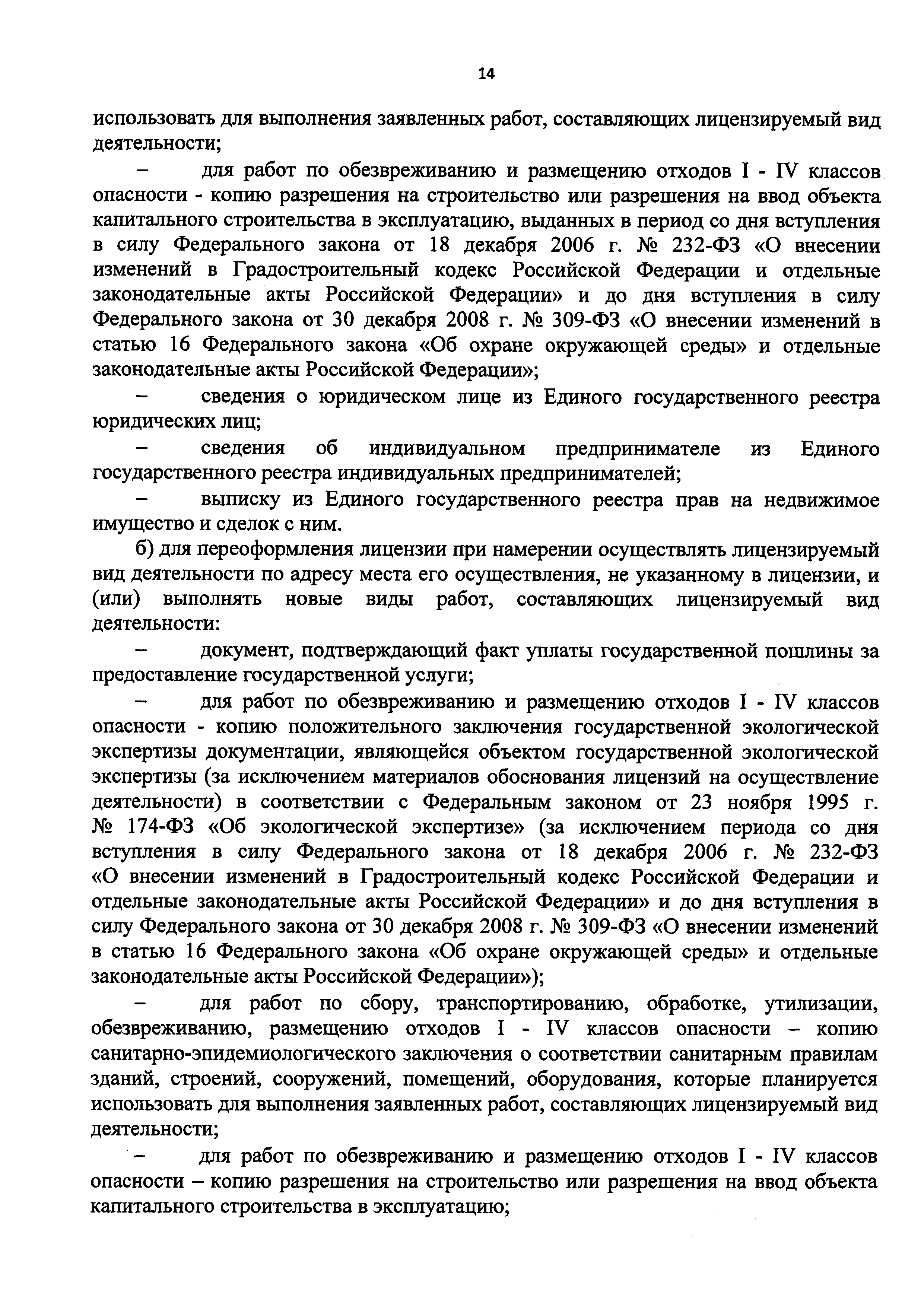 14

использовать для выполнения заявленных работ, составляющих лицензируемый вид деятельности;

– для работ по обезвреживанию и размещению отходов I - IV классов опасности - копию разрешения на строительство или разрешения на ввод объекта капитального строительства в эксплуатацию, выданных в период со дня вступления в силу Федерального закона от 18 декабря 2006 г. № 232-ФЗ «О внесении изменений в Градостроительный кодекс Российской Федерации и отдельные законодательные акты Российской Федерации» и до дня вступления в силу Федерального закона от 30 декабря 2008 г. № 309-ФЗ «О внесении изменений в статью 16 Федерального закона «Об охране окружающей среды» и отдельные законодательные акты Российской Федерации»;

– сведения о юридическом лице из Единого государственного реестра юридических лиц;

– сведения об индивидуальном предпринимателе из Единого государственного реестра индивидуальных предпринимателей;

– выписку из Единого государственного реестра прав на недвижимое имущество и сделок с ним.

б) для переоформления лицензии при намерении осуществлять лицензируемый вид деятельности по адресу места его осуществления, не указанному в лицензии, и (или) выполнять новые виды работ, составляющих лицензируемый вид деятельности:

– документ, подтверждающий факт уплаты государственной пошлины за предоставление государственной услуги;

– для работ по обезвреживанию и размещению отходов I - IV классов опасности - копию положительного заключения государственной экологической экспертизы документации, являющейся объектом государственной экологической экспертизы (за исключением материалов обоснования лицензий на осуществление деятельности) в соответствии с Федеральным законом от 23 ноября 1995 г. № 174-ФЗ «Об экологической экспертизе» (за исключением периода со дня вступления в силу Федерального закона от 18 декабря 2006 г. № 232-ФЗ «О внесении изменений в Градостроительный кодекс Российской Федерации и отдельные законодательные акты Российской Федерации» и до дня вступления в силу Федерального закона от 30 декабря 2008 г. № 309-ФЗ «О внесении изменений в статью 16 Федерального закона «Об охране окружающей среды» и отдельные законодательные акты Российской Федерации»);

– для работ по сбору, транспортированию, обработке, утилизации, обезвреживанию, размещению отходов I - IV классов опасности – копию санитарно-эпидемиологического заключения о соответствии санитарным правилам зданий, строений, сооружений, помещений, оборудования, которые планируется использовать для выполнения заявленных работ, составляющих лицензируемый вид деятельности;

– для работ по обезвреживанию и размещению отходов I - IV классов опасности – копию разрешения на строительство или разрешения на ввод объекта капитального строительства в эксплуатацию;